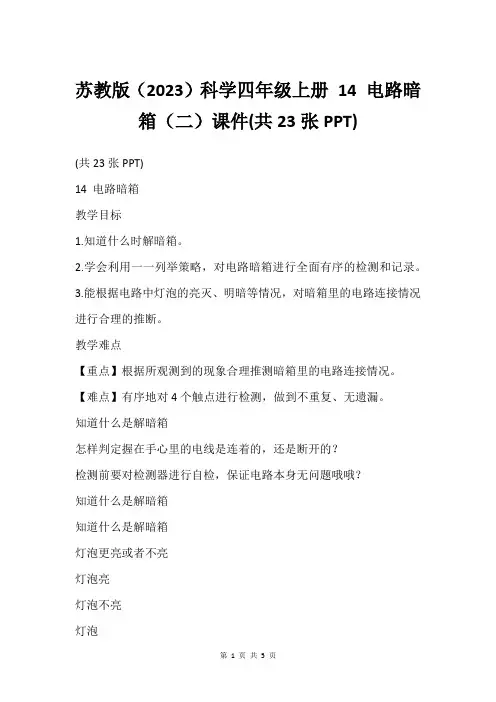 苏教版（2023）科学四年级上册 14 电路暗箱（二）课件(共 23 张 PPT)

(共 23 张 PPT)

14 电路暗箱

教学目标

1.知道什么时解暗箱。

2.学会利用一一列举策略，对电路暗箱进行全面有序的检测和记录。

3.能根据电路中灯泡的亮灭、明暗等情况，对暗箱里的电路连接情况进行合理的推断。

教学难点

【重点】根据所观测到的现象合理推测暗箱里的电路连接情况。

【难点】有序地对 4 个触点进行检测，做到不重复、无遗漏。

知道什么是解暗箱

怎样判定握在手心里的电线是连着的，还是断开的？

检测前要对检测器进行自检，保证电路本身无问题哦哦？

知道什么是解暗箱

知道什么是解暗箱

灯泡更亮或者不亮

灯泡亮

灯泡不亮

灯泡

第 1 页 共 5 页